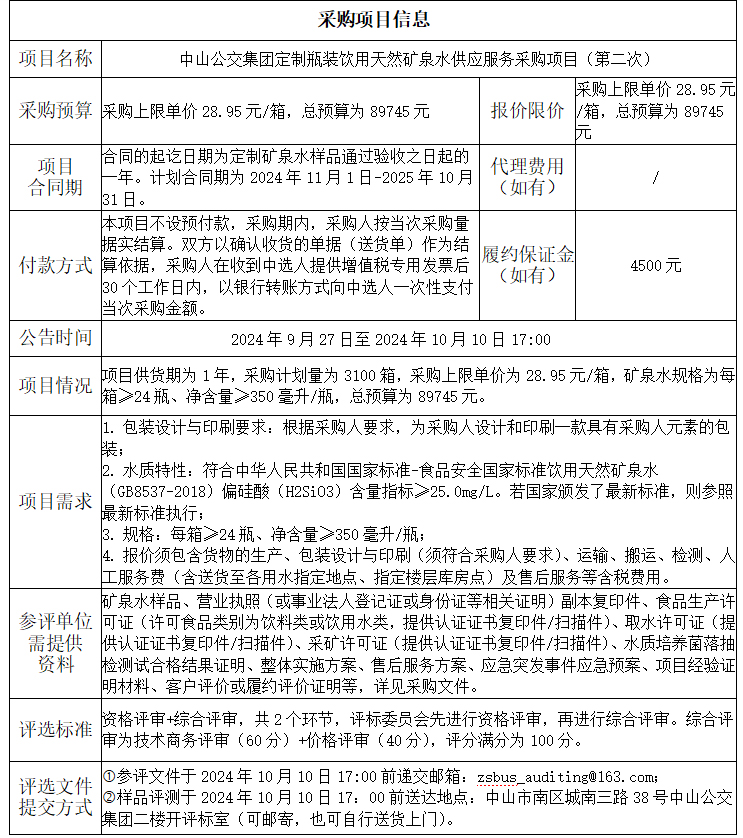 | 采购项目信息 | | | |
|---|---|---|---|
| 项目名称 | 中山公交集团定制瓶装饮用天然矿泉水供应服务采购项目（第二次） | | |
| 采购预算 | 采购上限单价 28.95 元/箱，总预算为 89745 元 | 报价限价 | 采购上限单价 28.95 元/箱，总预算为 89745 元 |
| 项目合同期 | 合同的起讫日期为定制矿泉水样品通过验收之日起的一年。计划合同期为 2024 年 11 月 1 日-2025 年 10 月 31 日。 | 代理费用（如有） | / |
| 付款方式 | 本项目不设预付款，采购期内，采购人按当次采购量据实结算。双方以确认收货的单据（送货单）作为结算依据，采购人在收到中选人提供增值税专用发票后 30 个工作日内，以银行转账方式向中选人一次性支付当次采购金额。 | 履约保证金（如有） | 4500 元 |
| 公告时间 | 2024 年 9 月 27 日至 2024 年 10 月 10 日 17:00 | | |
| 项目情况 | 项目供货期为 1 年，采购计划量为 3100 箱，采购上限单价为 28.95 元/箱，矿泉水规格为每箱≥24 瓶、净含量≥350 毫升/瓶，总预算为 89745 元。 | | |
| 项目需求 | 1. 包装设计与印刷要求：根据采购人要求，为采购人设计和印刷一款具有采购人元素的包装；<br>2. 水质特性：符合中华人民共和国国家标准-食品安全国家标准饮用天然矿泉水（GB8537-2018）偏硅酸（H2SiO3）含量指标≥25.0mg/L。若国家颁发了最新标准，则参照最新标准执行；<br>3. 规格：每箱≥24 瓶、净含量≥350 毫升/瓶；<br>4. 报价须包含货物的生产、包装设计与印刷（须符合采购人要求）、运输、搬运、检测、人工服务费（含送货至各用水指定地点、指定楼层库房点）及售后服务等含税费用。 | | |
| 参评单位需提供资料 | 矿泉水样品、营业执照（或事业法人登记证或身份证等相关证明）副本复印件、食品生产许可证（许可食品类别为饮料类或饮用水类，提供认证证书复印件/扫描件）、取水许可证（提供认证证书复印件/扫描件）、采矿许可证（提供认证证书复印件/扫描件）、水质培养菌落抽检测试合格结果证明、整体实施方案、售后服务方案、应急突发事件应急预案、项目经验证明材料、客户评价或履约评价证明等，详见采购文件。 | | |
| 评选标准 | 资格评审+综合评审，共 2 个环节，评标委员会先进行资格评审，再进行综合评审。综合评审为技术商务评审（60 分）+价格评审（40 分），评分满分为 100 分。 | | |
| 评选文件提交方式 | ①参评文件于 2024 年 10 月 10 日 17:00 前递交邮箱：zsbus_auditing@163.com；<br>②样品评测于 2024 年 10 月 10 日 17：00 前送达地点：中山市南区城南三路 38 号中山公交集团二楼开评标室（可邮寄，也可自行送货上门）。 | | |